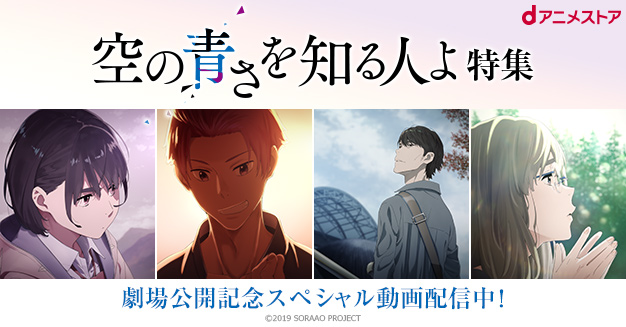 dアニメストア

空の青さを知る人よ 特集

劇場公開記念スペシャル動画配信中!

©2019 SORAAO PROJECT